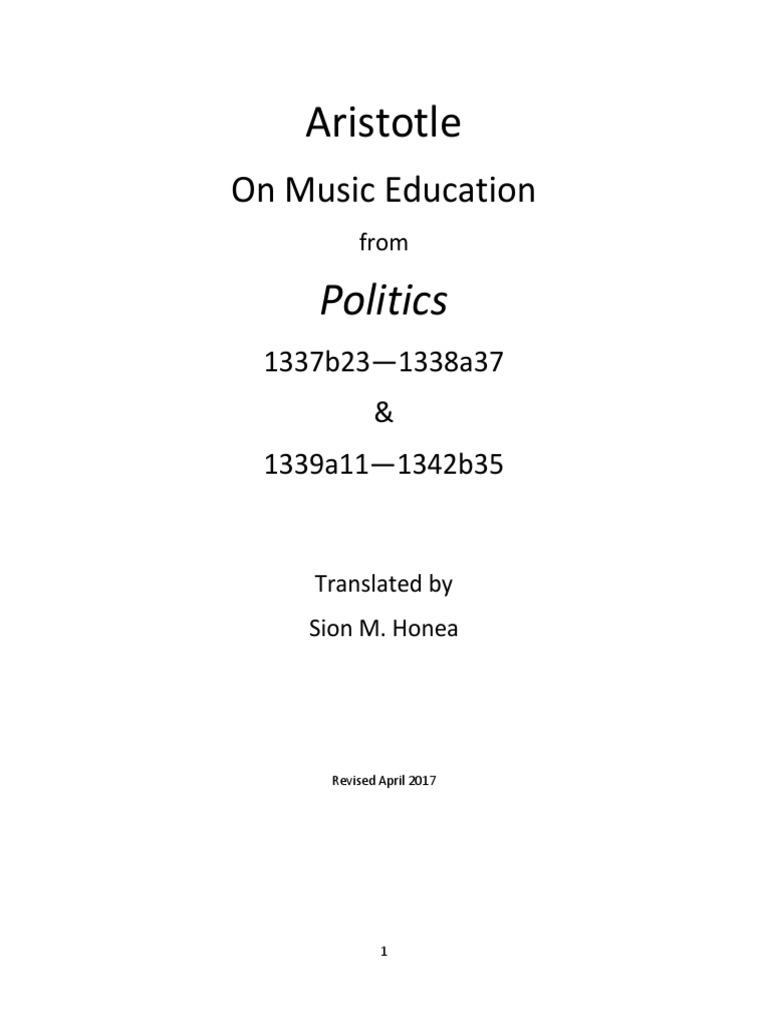 Aristotle

On Music Education

from

Politics

1337b23—1338a37

&

1339a11—1342b35

Translated by

Sion M. Honea

Revised April 2017

1